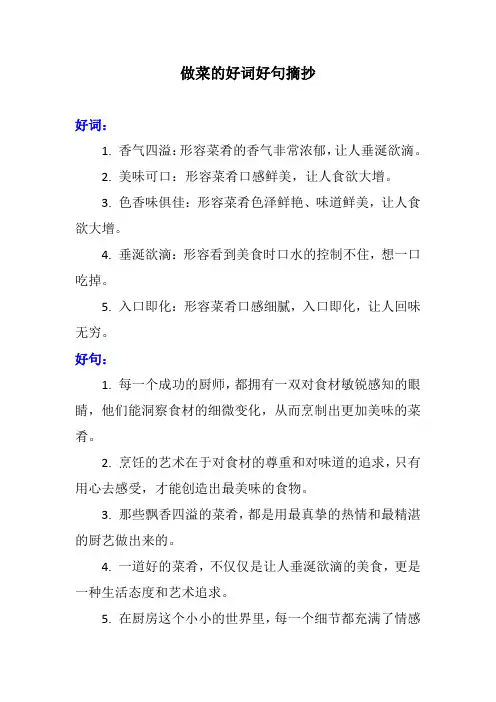 做菜的好词好句摘抄

好词：

1. 香气四溢：形容菜肴的香气非常浓郁，让人垂涎欲滴。

2. 美味可口：形容菜肴口感鲜美，让人食欲大增。

3. 色香味俱佳：形容菜肴色泽鲜艳、味道鲜美，让人食欲大增。

4. 垂涎欲滴：形容看到美食时口水的控制不住，想一口吃掉。

5. 入口即化：形容菜肴口感细腻，入口即化，让人回味无穷。

好句：

1. 每一个成功的厨师，都拥有一双对食材敏锐感知的眼睛，他们能洞察食材的细微变化，从而烹制出更加美味的菜肴。

2. 烹饪的艺术在于对食材的尊重和对味道的追求，只有用心去感受，才能创造出最美味的食物。

3. 那些飘香四溢的菜肴，都是用最真挚的热情和最精湛的厨艺做出来的。

4. 一道好的菜肴，不仅仅是让人垂涎欲滴的美食，更是一种生活态度和艺术追求。

5. 在厨房这个小小的世界里，每一个细节都充满了情感